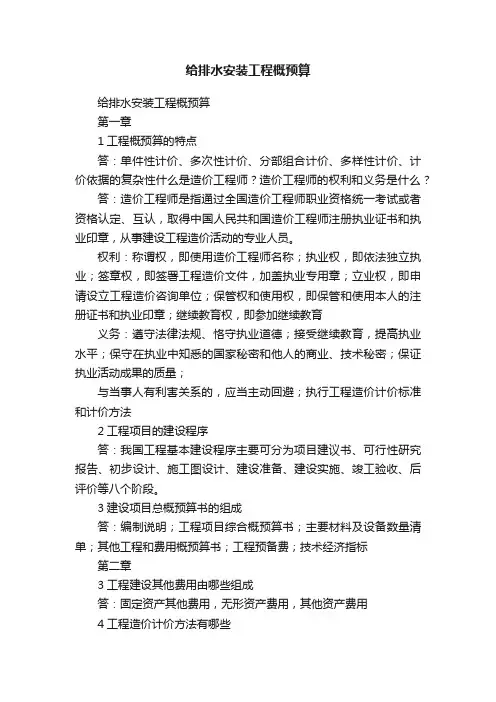 给排水安装工程概预算

给排水安装工程概预算

第一章

1 工程概预算的特点

答：单件性计价、多次性计价、分部组合计价、多样性计价、计价依据的复杂性什么是造价工程师？造价工程师的权利和义务是什么？

答：造价工程师是指通过全国造价工程师职业资格统一考试或者资格认定、互认，取得中国人民共和国造价工程师注册执业证书和执业印章，从事建设工程造价活动的专业人员。

权利：称谓权，即使用造价工程师名称；执业权，即依法独立执业；签章权，即签署工程造价文件，加盖执业专用章；立业权，即申请设立工程造价咨询单位；保管权和使用权，即保管和使用本人的注册证书和执业印章；继续教育权，即参加继续教育

义务：遵守法律法规、恪守执业道德；接受继续教育，提高执业水平；保守在执业中知悉的国家秘密和他人的商业、技术秘密；保证执业活动成果的质量；

与当事人有利害关系的，应当主动回避；执行工程造价计价标准和计价方法

2 工程项目的建设程序

答：我国工程基本建设程序主要可分为项目建议书、可行性研究报告、初步设计、施工图设计、建设准备、建设实施、竣工验收、后评价等八个阶段。

3 建设项目总概预算书的组成

答：编制说明；工程项目综合概预算书；主要材料及设备数量清单；其他工程和费用概预算书；工程预备费；技术经济指标

第二章

3 工程建设其他费用由哪些组成

答：固定资产其他费用，无形资产费用，其他资产费用

4 工程造价计价方法有哪些